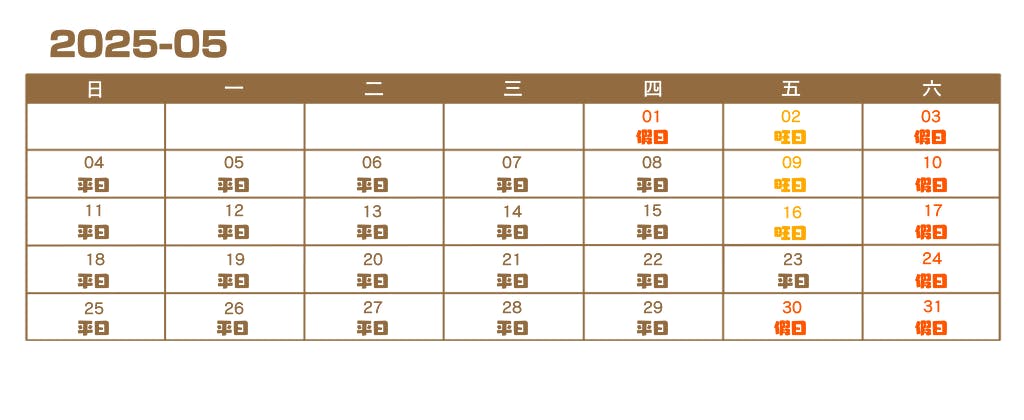 2025-05

| 日 | 一 | 二 | 三 | 四 | 五 | 六 |
|---|---|---|---|---|---|---|
| | | | | 01 假日 | 02 旺日 | 03 假日 |
| 04 平日 | 05 平日 | 06 平日 | 07 平日 | 08 平日 | 09 旺日 | 10 假日 |
| 11 平日 | 12 平日 | 13 平日 | 14 平日 | 15 平日 | 16 旺日 | 17 假日 |
| 18 平日 | 19 平日 | 20 平日 | 21 平日 | 22 平日 | 23 平日 | 24 假日 |
| 25 平日 | 26 平日 | 27 平日 | 28 平日 | 29 平日 | 30 假日 | 31 假日 |